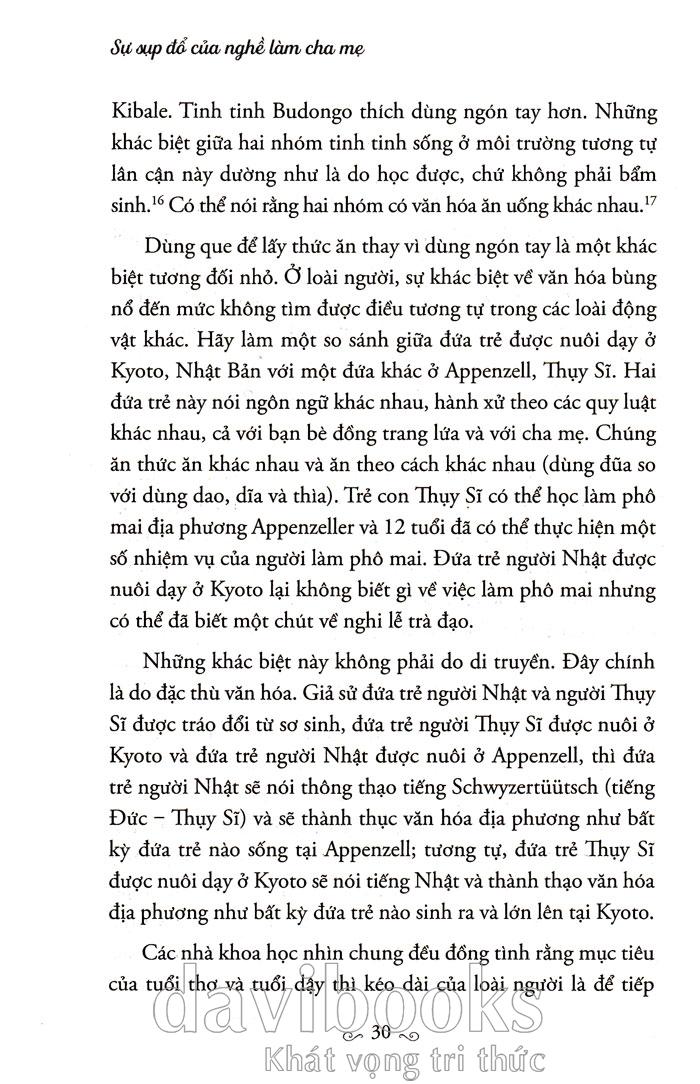 Sự sụp đổ của nghề làm cha mẹ

Kibale. Tinh tinh Budongo thích dùng ngón tay hơn. Những khác biệt giữa hai nhóm tinh tinh sống ở môi trường tương tự lân cận này dường như là do học được, chứ không phải bẩm sinh.$^{16}$ Có thể nói rằng hai nhóm có văn hóa ăn uống khác nhau.$^{17}$

Dùng que để lấy thức ăn thay vì dùng ngón tay là một khác biệt tương đối nhỏ. Ở loài người, sự khác biệt về văn hóa bùng nổ đến mức không tìm được điều tương tự trong các loài động vật khác. Hãy làm một so sánh giữa đứa trẻ được nuôi dạy ở Kyoto, Nhật Bản với một đứa khác ở Appenzell, Thụy Sĩ. Hai đứa trẻ này nói ngôn ngữ khác nhau, hành xử theo các quy luật khác nhau, cả với bạn bè đồng trang lứa và với cha mẹ. Chúng ăn thức ăn khác nhau và ăn theo cách khác nhau (dùng đũa so với dùng dao, dĩa và thìa). Trẻ con Thụy Sĩ có thể học làm phô mai địa phương Appenzeller và 12 tuổi đã có thể thực hiện một số nhiệm vụ của người làm phô mai. Đứa trẻ người Nhật được nuôi dạy ở Kyoto lại không biết gì về việc làm phô mai nhưng có thể đã biết một chút về nghi lễ trà đạo.

Những khác biệt này không phải do di truyền. Đây chính là do đặc thù văn hóa. Giả sử đứa trẻ người Nhật và người Thụy Sĩ được tráo đổi từ sơ sinh, đứa trẻ người Thụy Sĩ được nuôi ở Kyoto và đứa trẻ người Nhật được nuôi ở Appenzell, thì đứa trẻ người Nhật sẽ nói thông thạo tiếng Schwyzertüütsch (tiếng Đức – Thụy Sĩ) và sẽ thành thục văn hóa địa phương như bất kỳ đứa trẻ nào sống tại Appenzell; tương tự, đứa trẻ Thụy Sĩ được nuôi dạy ở Kyoto sẽ nói tiếng Nhật và thành thạo văn hóa địa phương như bất kỳ đứa trẻ nào sinh ra và lớn lên tại Kyoto.

Các nhà khoa học nhìn chung đều đồng tình rằng mục tiêu của tuổi thơ và tuổi dậy thì kéo dài của loài người là để tiếp

30

davibooks
Khát vọng tri thức